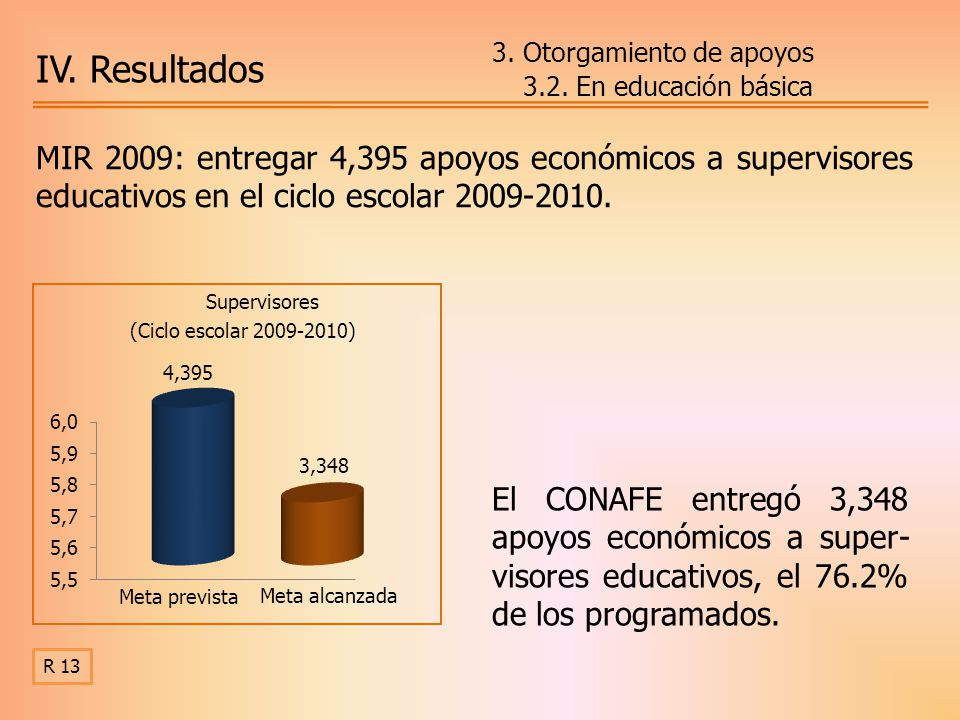 IV. Resultados

3. Otorgamiento de apoyos
3.2. En educación básica

MIR 2009: entregar 4,395 apoyos económicos a supervisores educativos en el ciclo escolar 2009-2010.

Supervisores
(Ciclo escolar 2009-2010)

4,395

3,348

6,0
5,9
5,8
5,7
5,6
5,5

Meta prevista
Meta alcanzada

El CONAFE entregó 3,348 apoyos económicos a supervisores educativos, el 76.2% de los programados.

R 13